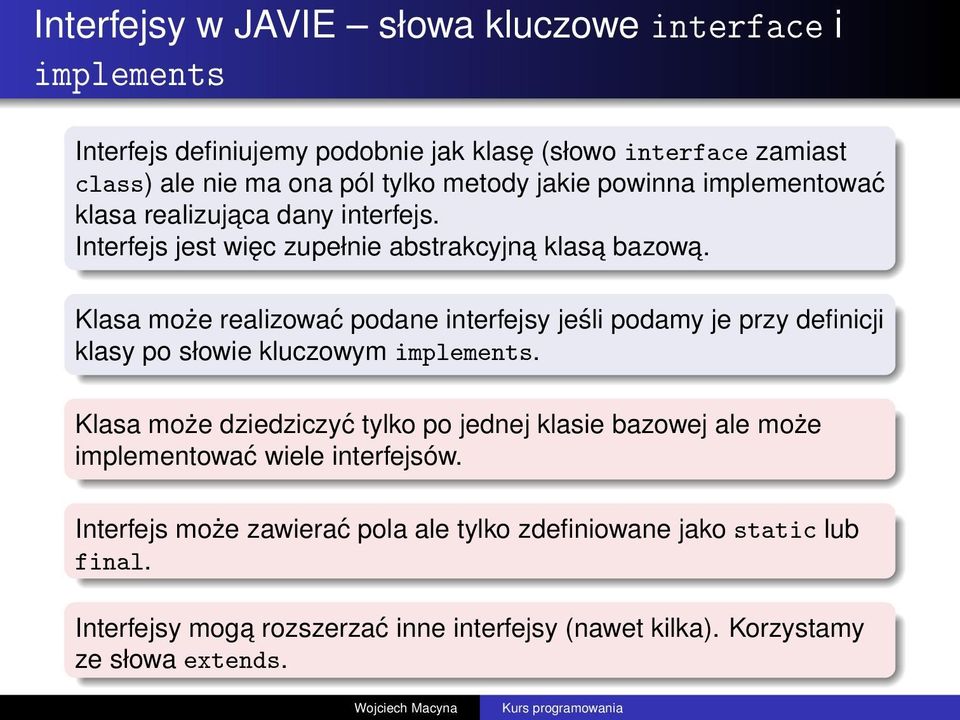 Interfejsy w JAVIE – słowa kluczowe interface i implements

Interfejs definiujemy podobnie jak klasę (słowo interface zamiast class) ale nie ma ona pól tylko metody jakie powinna implementować klasa realizująca dany interfejs.
Interfejs jest więc zupełnie abstrakcyjną klasą bazową.

Klasa może realizować podane interfejsy jeśli podamy je przy definicji klasy po słowie kluczowym implements.

Klasa może dziedziczyć tylko po jednej klasie bazowej ale może implementować wiele interfejsów.

Interfejs może zawierać pola ale tylko zdefiniowane jako static lub final.

Interfejsy mogą rozszerzać inne interfejsy (nawet kilka). Korzystamy ze słowa extends.

Wojciech Macyna Kurs programowania